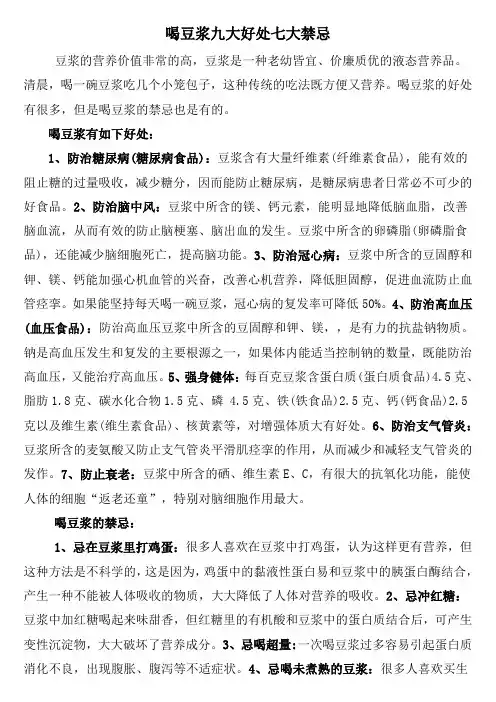 喝豆浆九大好处七大禁忌

豆浆的营养价值非常的高，豆浆是一种老幼皆宜、价廉质优的液态营养品。清晨，喝一碗豆浆吃几个小笼包子，这种传统的吃法既方便又营养。喝豆浆的好处有很多，但是喝豆浆的禁忌也是有的。

喝豆浆有如下好处：

1、防治糖尿病(糖尿病食品)：豆浆含有大量纤维素(纤维素食品)，能有效的阻止糖的过量吸收，减少糖分，因而能防止糖尿病，是糖尿病患者日常必不可少的好食品。2、防治脑中风：豆浆中所含的镁、钙元素，能明显地降低脑血脂，改善脑血流，从而有效的防止脑梗塞、脑出血的发生。豆浆中所含的卵磷脂(卵磷脂食品)，还能减少脑细胞死亡，提高脑功能。3、防治冠心病：豆浆中所含的豆固醇和钾、镁、钙能加强心机血管的兴奋，改善心机营养，降低胆固醇，促进血流防止血管痉挛。如果能坚持每天喝一碗豆浆，冠心病的复发率可降低 50%。4、防治高血压(血压食品)：防治高血压豆浆中所含的豆固醇和钾、镁，，是有力的抗盐钠物质。钠是高血压发生和复发的主要根源之一，如果体内能适当控制钠的数量，既能防治高血压，又能治疗高血压。5、强身健体：每百克豆浆含蛋白质(蛋白质食品)4.5 克、脂肪 1.8 克、碳水化合物 1.5 克、磷 4.5 克、铁(铁食品)2.5 克、钙(钙食品)2.5 克以及维生素(维生素食品)、核黄素等，对增强体质大有好处。6、防治支气管炎：豆浆所含的麦氨酸又防止支气管炎平滑肌痉挛的作用，从而减少和减轻支气管炎的发作。7、防止衰老：豆浆中所含的硒、维生素 E、C，有很大的抗氧化功能，能使人体的细胞“返老还童”，特别对脑细胞作用最大。

喝豆浆的禁忌：

1、忌在豆浆里打鸡蛋：很多人喜欢在豆浆中打鸡蛋，认为这样更有营养，但这种方法是不科学的，这是因为，鸡蛋中的黏液性蛋白易和豆浆中的胰蛋白酶结合，产生一种不能被人体吸收的物质，大大降低了人体对营养的吸收。2、忌冲红糖：豆浆中加红糖喝起来味甜香，但红糖里的有机酸和豆浆中的蛋白质结合后，可产生变性沉淀物，大大破坏了营养成分。3、忌喝超量：一次喝豆浆过多容易引起蛋白质消化不良，出现腹胀、腹泻等不适症状。4、忌喝未煮熟的豆浆：很多人喜欢买生